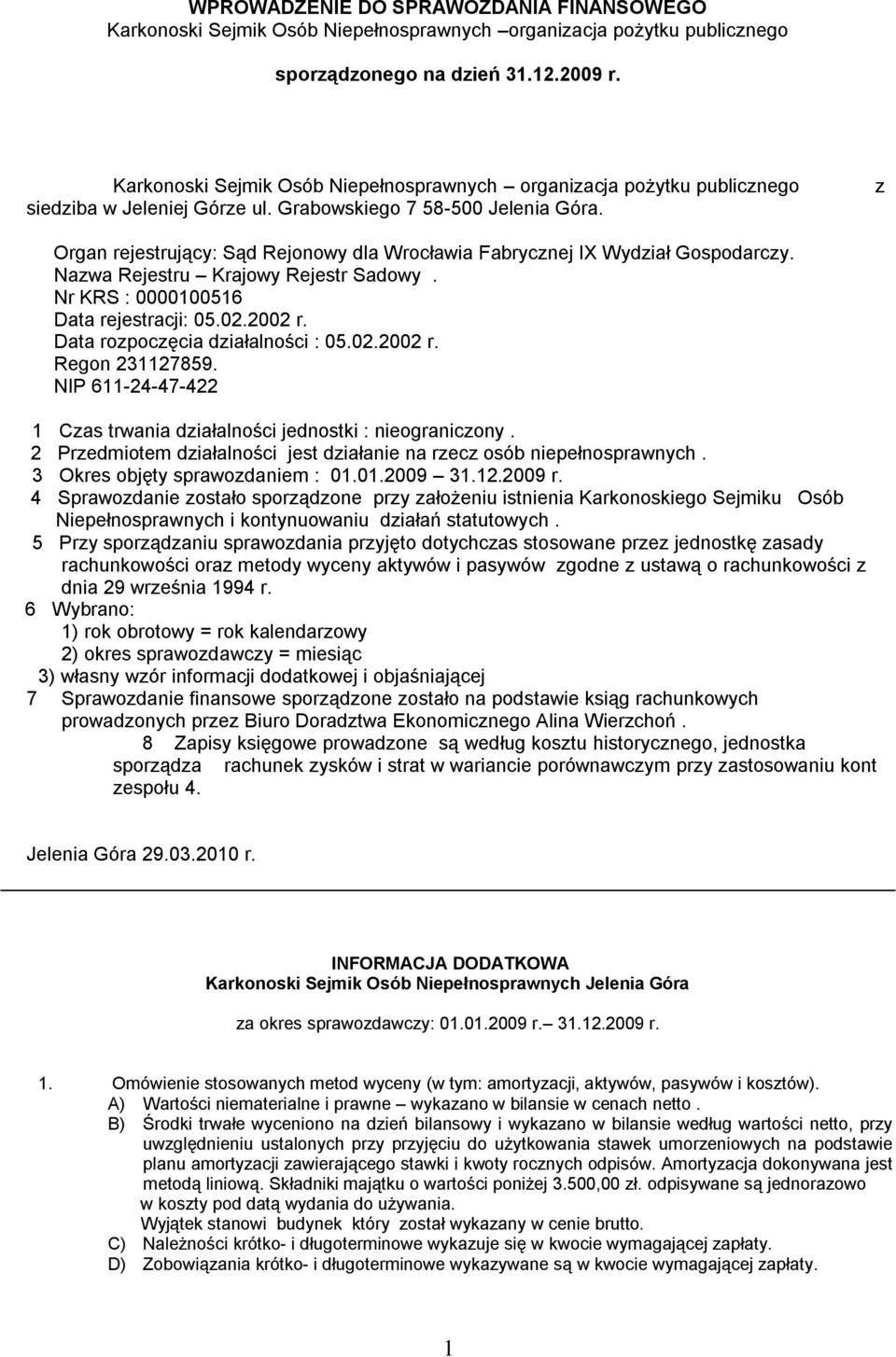 WPROWADZENIE DO SPRAWOZDANIA FINANSOWEGO
Karkonoski Sejmik Osób Niepełnosprawnych –organizacja pożytku publicznego

sporządzonego na dzień 31.12.2009 r.

Karkonoski Sejmik Osób Niepełnosprawnych – organizacja pożytku publicznego z siedziba w Jeleniej Górze ul. Grabowskiego 7 58-500 Jelenia Góra.

Organ rejestrujący: Sąd Rejonowy dla Wrocławia Fabrycznej IX Wydział Gospodarczy.
Nazwa Rejestru – Krajowy Rejestr Sadowy .
Nr KRS : 0000100516
Data rejestracji: 05.02.2002 r.
Data rozpoczęcia działalności : 05.02.2002 r.
Regon 231127859.
NIP 611-24-47-422

1 Czas trwania działalności jednostki : nieograniczony .
2 Przedmiotem działalności jest działanie na rzecz osób niepełnosprawnych .
3 Okres objęty sprawozdaniem : 01.01.2009 – 31.12.2009 r.
4 Sprawozdanie zostało sporządzone przy założeniu istnienia Karkonoskiego Sejmiku Osób Niepełnosprawnych i kontynuowaniu działań statutowych .
5 Przy sporządzaniu sprawozdania przyjęto dotychczas stosowane przez jednostkę zasady rachunkowości oraz metody wyceny aktywów i pasywów zgodne z ustawą o rachunkowości z dnia 29 września 1994 r.
6 Wybrano:
1) rok obrotowy = rok kalendarzowy
2) okres sprawozdawczy = miesiąc
3) własny wzór informacji dodatkowej i objaśniającej
7 Sprawozdanie finansowe sporządzone zostało na podstawie ksiąg rachunkowych prowadzonych przez Biuro Doradztwa Ekonomicznego Alina Wierzchoń .
8 Zapisy księgowe prowadzone są według kosztu historycznego, jednostka sporządza rachunek zysków i strat w wariancie porównawczym przy zastosowaniu kont zespołu 4.

Jelenia Góra 29.03.2010 r.

INFORMACJA DODATKOWA
Karkonoski Sejmik Osób Niepełnosprawnych Jelenia Góra

za okres sprawozdawczy: 01.01.2009 r.– 31.12.2009 r.

1. Omówienie stosowanych metod wyceny (w tym: amortyzacji, aktywów, pasywów i kosztów).
A) Wartości niematerialne i prawne – wykazano w bilansie w cenach netto .
B) Środki trwałe wyceniono na dzień bilansowy i wykazano w bilansie według wartości netto, przy uwzględnieniu ustalonych przy przyjęciu do użytkowania stawek umorzeniowych na podstawie planu amortyzacji zawierającego stawki i kwoty rocznych odpisów. Amortyzacja dokonywana jest metodą liniową. Składniki majątku o wartości poniżej 3.500,00 zł. odpisywane są jednorazowo w koszty pod datą wydania do używania.
Wyjątek stanowi budynek który został wykazany w cenie brutto.
C) Należności krótko- i długoterminowe wykazuje się w kwocie wymagającej zapłaty.
D) Zobowiązania krótko- i długoterminowe wykazywane są w kwocie wymagającej zapłaty.

1